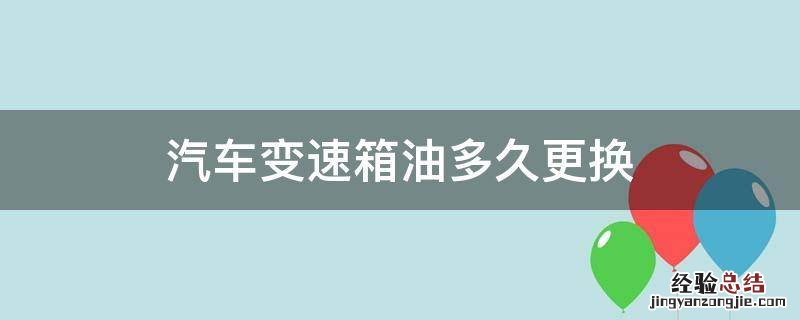 汽车变速箱油多久更换

经验总结
jingyanzongjie.com